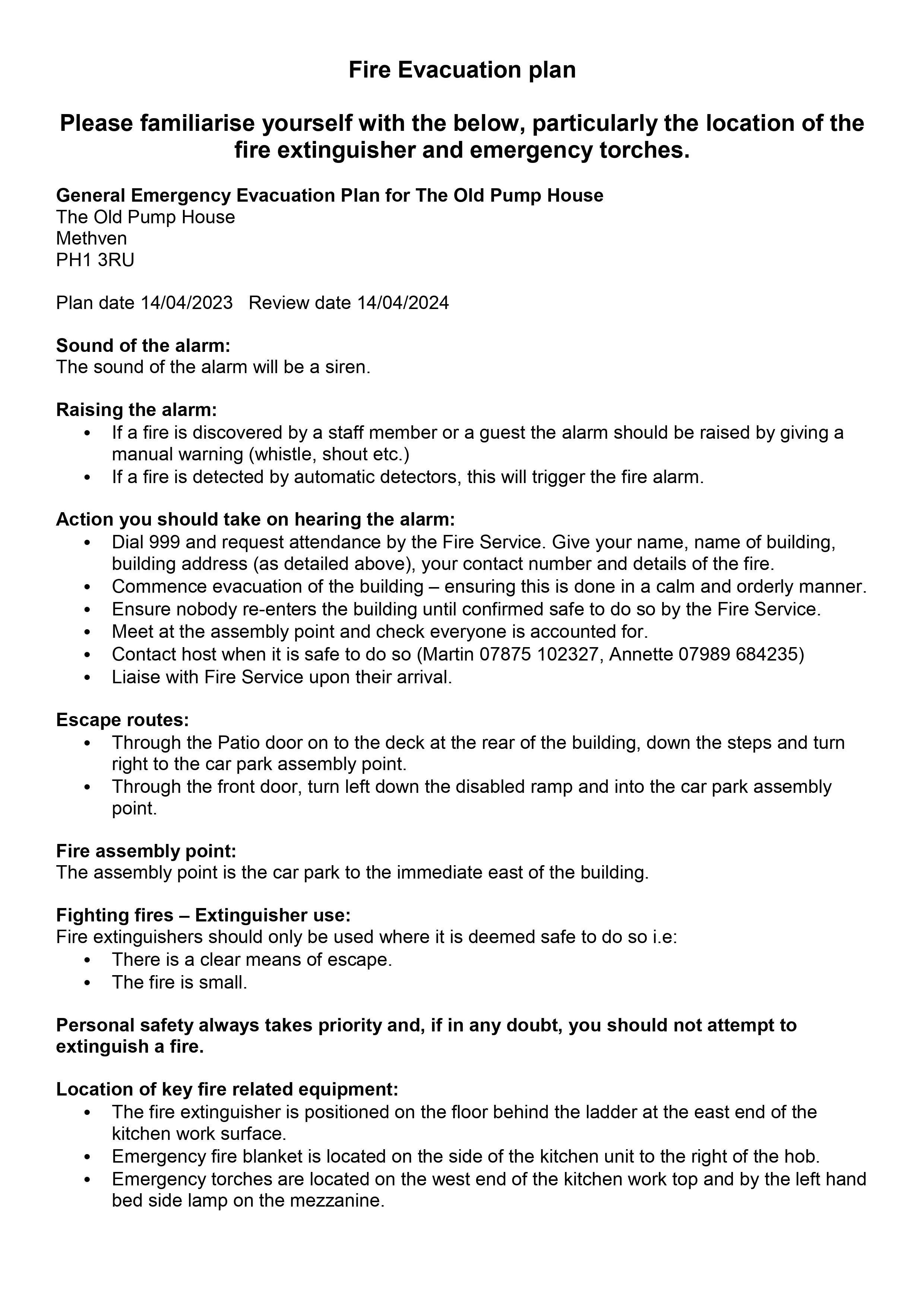 Fire Evacuation plan

Please familiarise yourself with the below, particularly the location of the fire extinguisher and emergency torches.

General Emergency Evacuation Plan for The Old Pump House
The Old Pump House
Methven
PH1 3RU

Plan date 14/04/2023 Review date 14/04/2024

Sound of the alarm:
The sound of the alarm will be a siren.

Raising the alarm:
• If a fire is discovered by a staff member or a guest the alarm should be raised by giving a manual warning (whistle, shout etc.)
• If a fire is detected by automatic detectors, this will trigger the fire alarm.

Action you should take on hearing the alarm:
• Dial 999 and request attendance by the Fire Service. Give your name, name of building, building address (as detailed above), your contact number and details of the fire.
• Commence evacuation of the building – ensuring this is done in a calm and orderly manner.
• Ensure nobody re-enters the building until confirmed safe to do so by the Fire Service.
• Meet at the assembly point and check everyone is accounted for.
• Contact host when it is safe to do so (Martin 07875 102327, Annette 07989 684235)
• Liaise with Fire Service upon their arrival.

Escape routes:
• Through the Patio door on to the deck at the rear of the building, down the steps and turn right to the car park assembly point.
• Through the front door, turn left down the disabled ramp and into the car park assembly point.

Fire assembly point:
The assembly point is the car park to the immediate east of the building.

Fighting fires – Extinguisher use:
Fire extinguishers should only be used where it is deemed safe to do so i.e:
• There is a clear means of escape.
• The fire is small.

Personal safety always takes priority and, if in any doubt, you should not attempt to extinguish a fire.

Location of key fire related equipment:
• The fire extinguisher is positioned on the floor behind the ladder at the east end of the kitchen work surface.
• Emergency fire blanket is located on the side of the kitchen unit to the right of the hob.
• Emergency torches are located on the west end of the kitchen work top and by the left hand bed side lamp on the mezzanine.